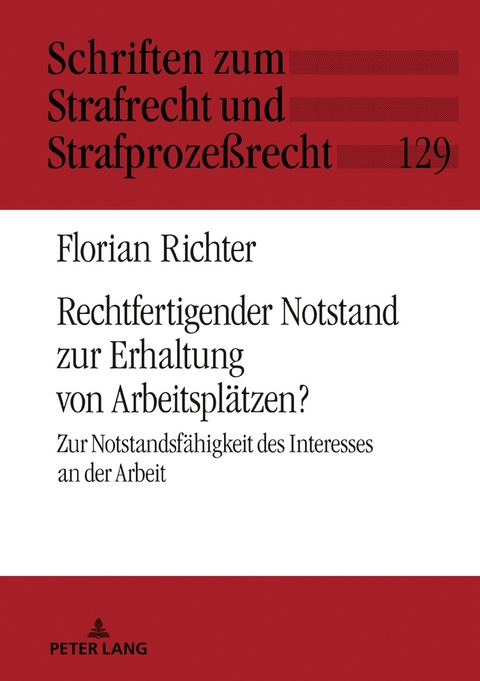 Schriften zum Strafrecht und Strafprozeßrecht 129

Florian Richter

Rechtfertigender Notstand zur Erhaltung von Arbeitsplätzen?

Zur Notstandsfähigkeit des Interesses an der Arbeit

PETER LANG